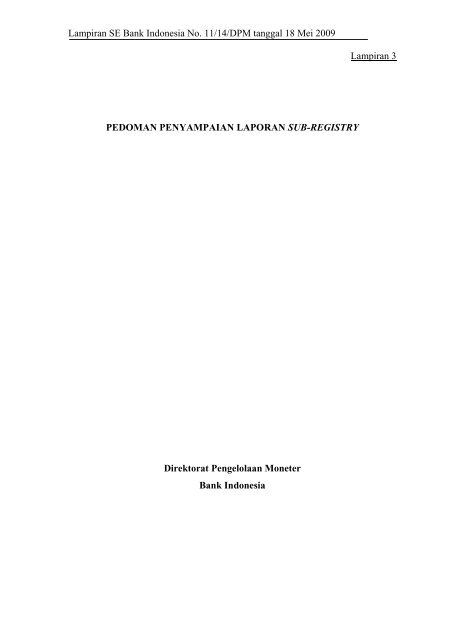 Lampiran SE Bank Indonesia No. 11/14/DPM tanggal 18 Mei 2009

Lampiran 3

PEDOMAN PENYAMPAIAN LAPORAN SUB-REGISTRY

Direktorat Pengelolaan Moneter
Bank Indonesia